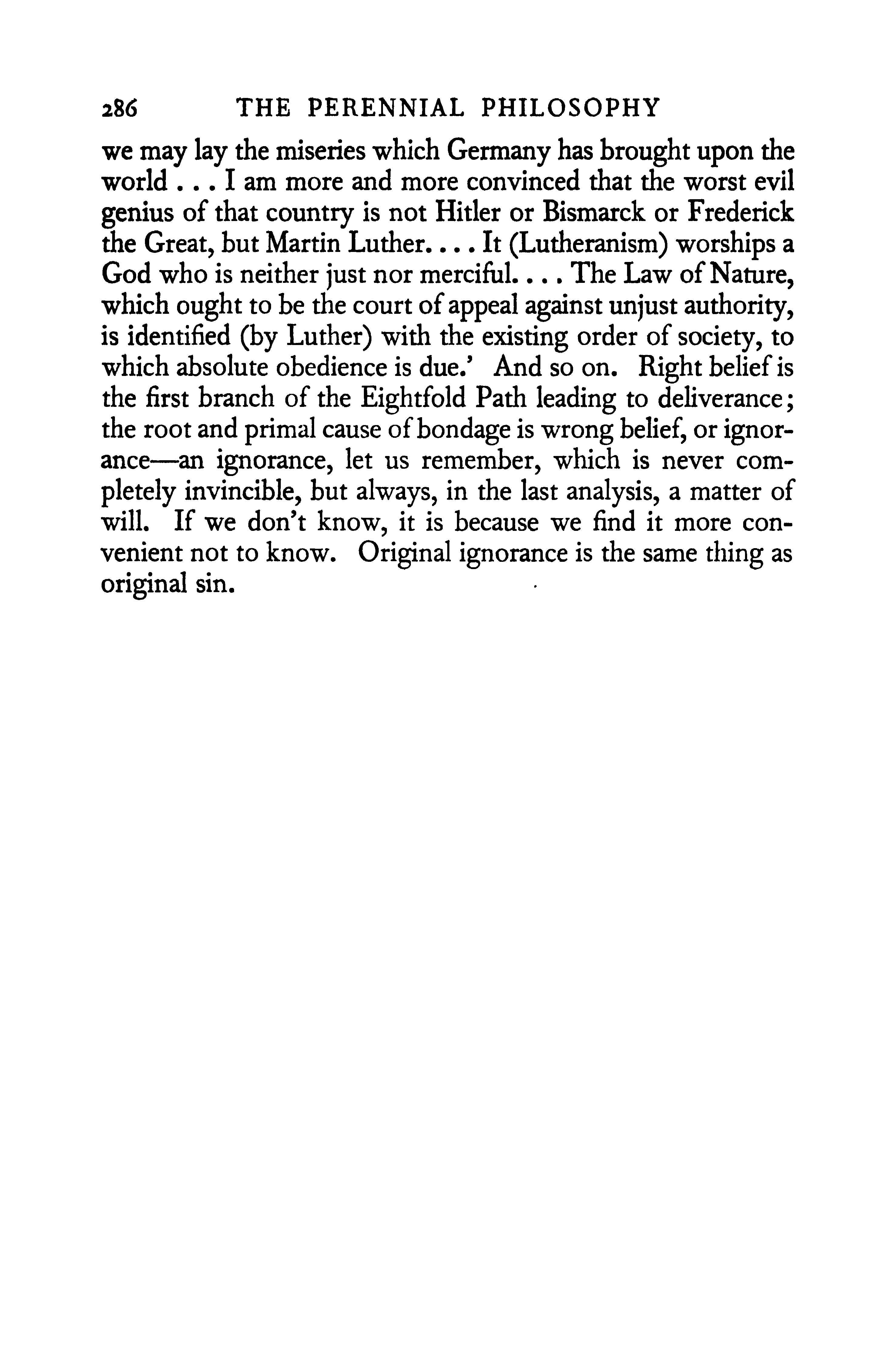 286 THE PERENNIAL PHILOSOPHY

we may lay the miseries which Germany has brought upon the world . . . I am more and more convinced that the worst evil genius of that country is not Hitler or Bismarck or Frederick the Great, but Martin Luther. . . . It (Lutheranism) worships a God who is neither just nor merciful. . . . The Law of Nature, which ought to be the court of appeal against unjust authority, is identified (by Luther) with the existing order of society, to which absolute obedience is due.' And so on. Right belief is the first branch of the Eightfold Path leading to deliverance; the root and primal cause of bondage is wrong belief, or ignorance—an ignorance, let us remember, which is never completely invincible, but always, in the last analysis, a matter of will. If we don't know, it is because we find it more convenient not to know. Original ignorance is the same thing as original sin.